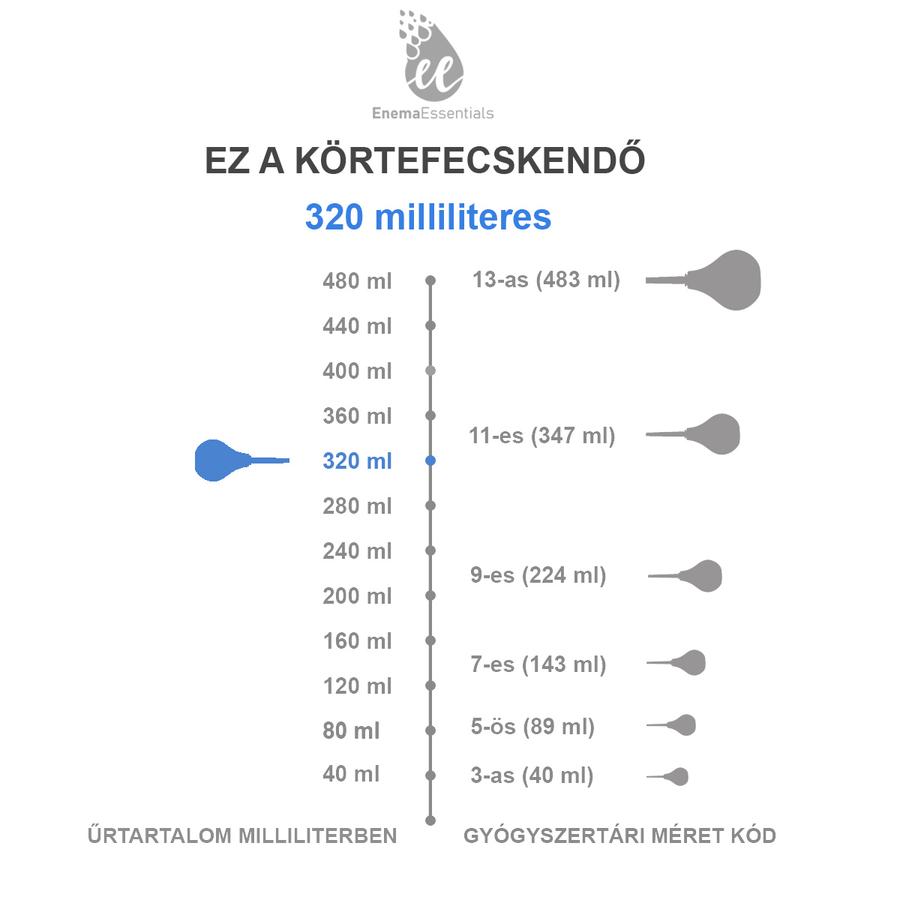 ee
EnemaEssentials

EZ A KÖRTEFECSKENDŐ

320 milliliteres

480 ml
440 ml
400 ml
360 ml
320 ml
280 ml
240 ml
200 ml
160 ml
120 ml
80 ml
40 ml

13-as (483 ml)
11-es (347 ml)
9-es (224 ml)
7-es (143 ml)
5-ös (89 ml)
3-as (40 ml)

ŰRTARTALOM MILLILITERBEN

GYÓGYSZERTÁRI MÉRET KÓD